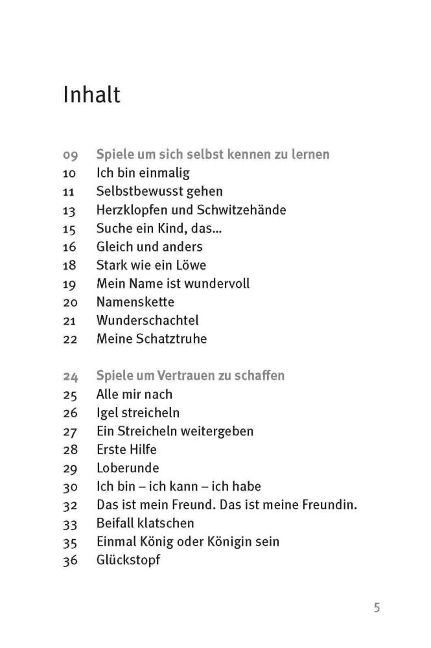 Inhalt

09 Spiele um sich selbst kennen zu lernen
10 Ich bin einmalig
11 Selbstbewusst gehen
13 Herzklopfen und Schwitzehände
15 Suche ein Kind, das...
16 Gleich und anders
18 Stark wie ein Löwe
19 Mein Name ist wundervoll
20 Namenskette
21 Wunderschachtel
22 Meine Schatztruhe

24 Spiele um Vertrauen zu schaffen
25 Alle mir nach
26 Igel streicheln
27 Ein Streicheln weitergeben
28 Erste Hilfe
29 Loberunde
30 Ich bin – ich kann – ich habe
32 Das ist mein Freund. Das ist meine Freundin.
33 Beifall klatschen
35 Einmal König oder Königin sein
36 Glückstopf

5